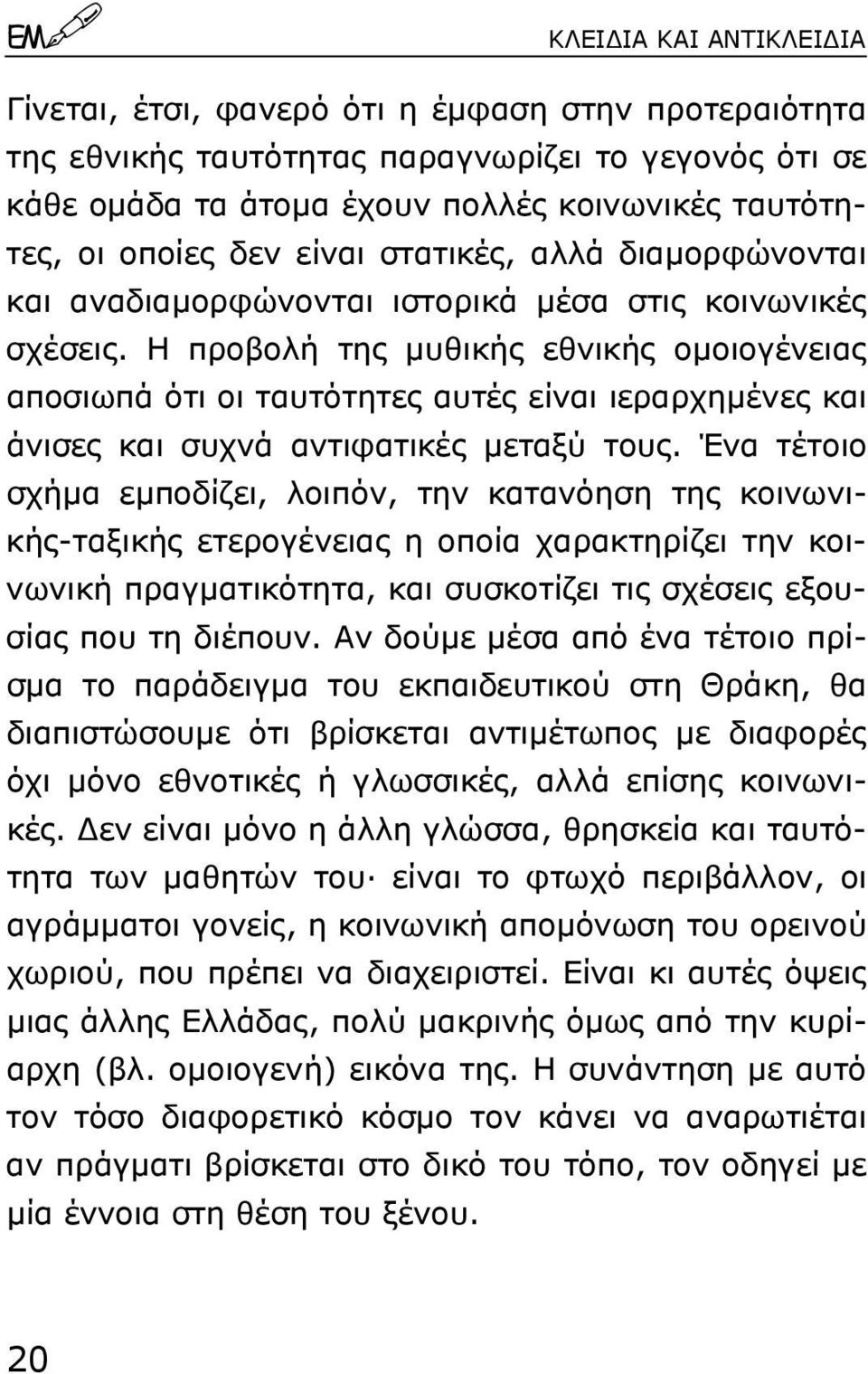 ΕΜ

ΚΛΕΙΔΙΑ ΚΑΙ ΑΝΤΙΚΛΕΙΔΙΑ

Γίνεται, έτσι, φανερό ότι η έμφαση στην προτεραιότητα της εθνικής ταυτότητας παραγνωρίζει το γεγονός ότι σε κάθε ομάδα τα άτομα έχουν πολλές κοινωνικές ταυτότητες, οι οποίες δεν είναι στατικές, αλλά διαμορφώνονται και αναδιαμορφώνονται ιστορικά μέσα στις κοινωνικές σχέσεις. Η προβολή της μυθικής εθνικής ομοιογένειας αποσιωπά ότι οι ταυτότητες αυτές είναι ιεραρχημένες και άνισες και συχνά αντιφατικές μεταξύ τους. Ένα τέτοιο σχήμα εμποδίζει, λοιπόν, την κατανόηση της κοινωνικής-ταξικής ετερογένειας η οποία χαρακτηρίζει την κοινωνική πραγματικότητα, και συσκοτίζει τις σχέσεις εξουσίας που τη διέπουν. Αν δούμε μέσα από ένα τέτοιο πρίσμα το παράδειγμα του εκπαιδευτικού στη Θράκη, θα διαπιστώσουμε ότι βρίσκεται αντιμέτωπος με διαφορές όχι μόνο εθνοτικές ή γλωσσικές, αλλά επίσης κοινωνικές. Δεν είναι μόνο η άλλη γλώσσα, θρησκεία και ταυτότητα των μαθητών του· είναι το φτωχό περιβάλλον, οι αγράμματοι γονείς, η κοινωνική απομόνωση του ορεινού χωριού, που πρέπει να διαχειριστεί. Είναι κι αυτές όψεις μιας άλλης Ελλάδας, πολύ μακρινής όμως από την κυρίαρχη (βλ. ομοιογενή) εικόνα της. Η συνάντηση με αυτό τον τόσο διαφορετικό κόσμο τον κάνει να αναρωτιέται αν πράγματι βρίσκεται στο δικό του τόπο, τον οδηγεί με μία έννοια στη θέση του ξένου.

20